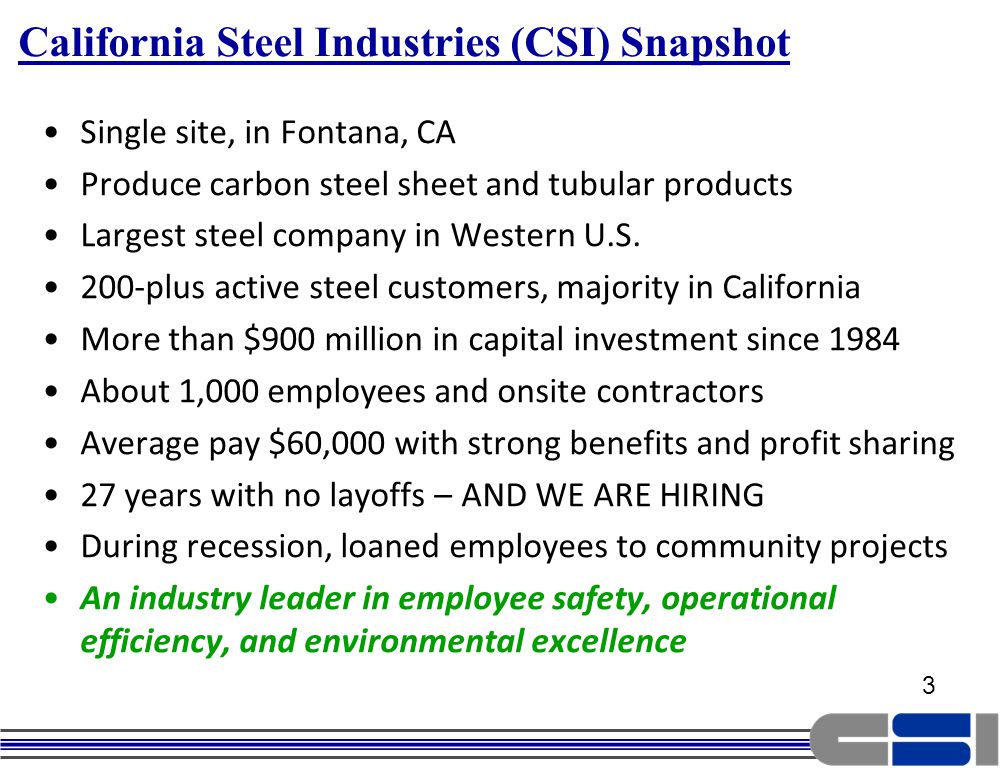 California Steel Industries (CSI) Snapshot

• Single site, in Fontana, CA
• Produce carbon steel sheet and tubular products
• Largest steel company in Western U.S.
• 200-plus active steel customers, majority in California
• More than \$900 million in capital investment since 1984
• About 1,000 employees and onsite contractors
• Average pay \$60,000 with strong benefits and profit sharing
• 27 years with no layoffs – AND WE ARE HIRING
• During recession, loaned employees to community projects
• An industry leader in employee safety, operational efficiency, and environmental excellence

3

CSI